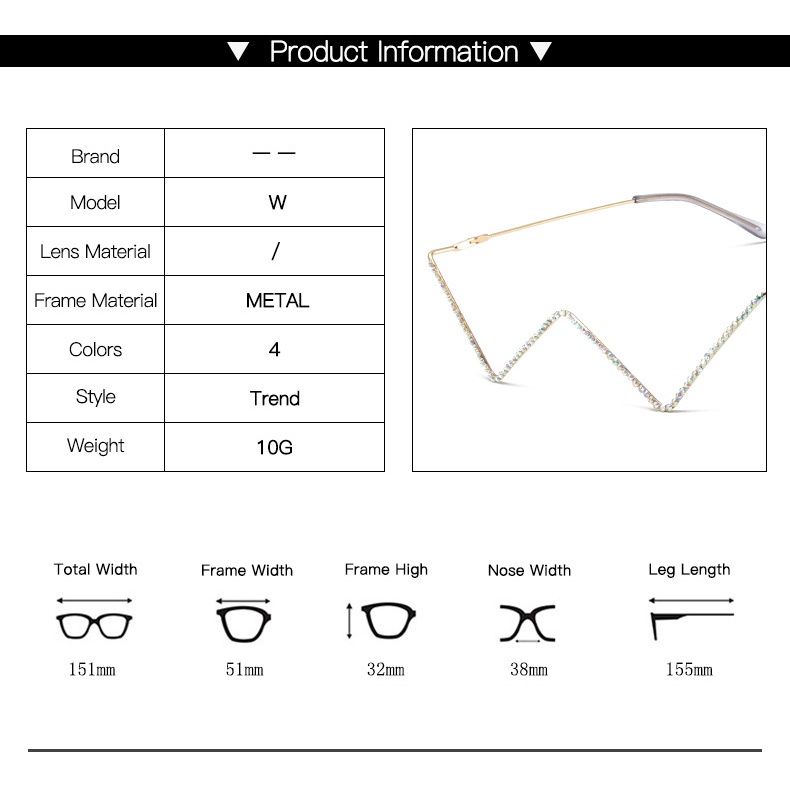 ▼ Product Information ▼

| Brand | — — |
|---|---|
| Model | W |
| Lens Material | / |
| Frame Material | METAL |
| Colors | 4 |
| Style | Trend |
| Weight | 10G |

Total Width
151mm

Frame Width
51mm

Frame High
32mm

Nose Width
38mm

Leg Length
155mm